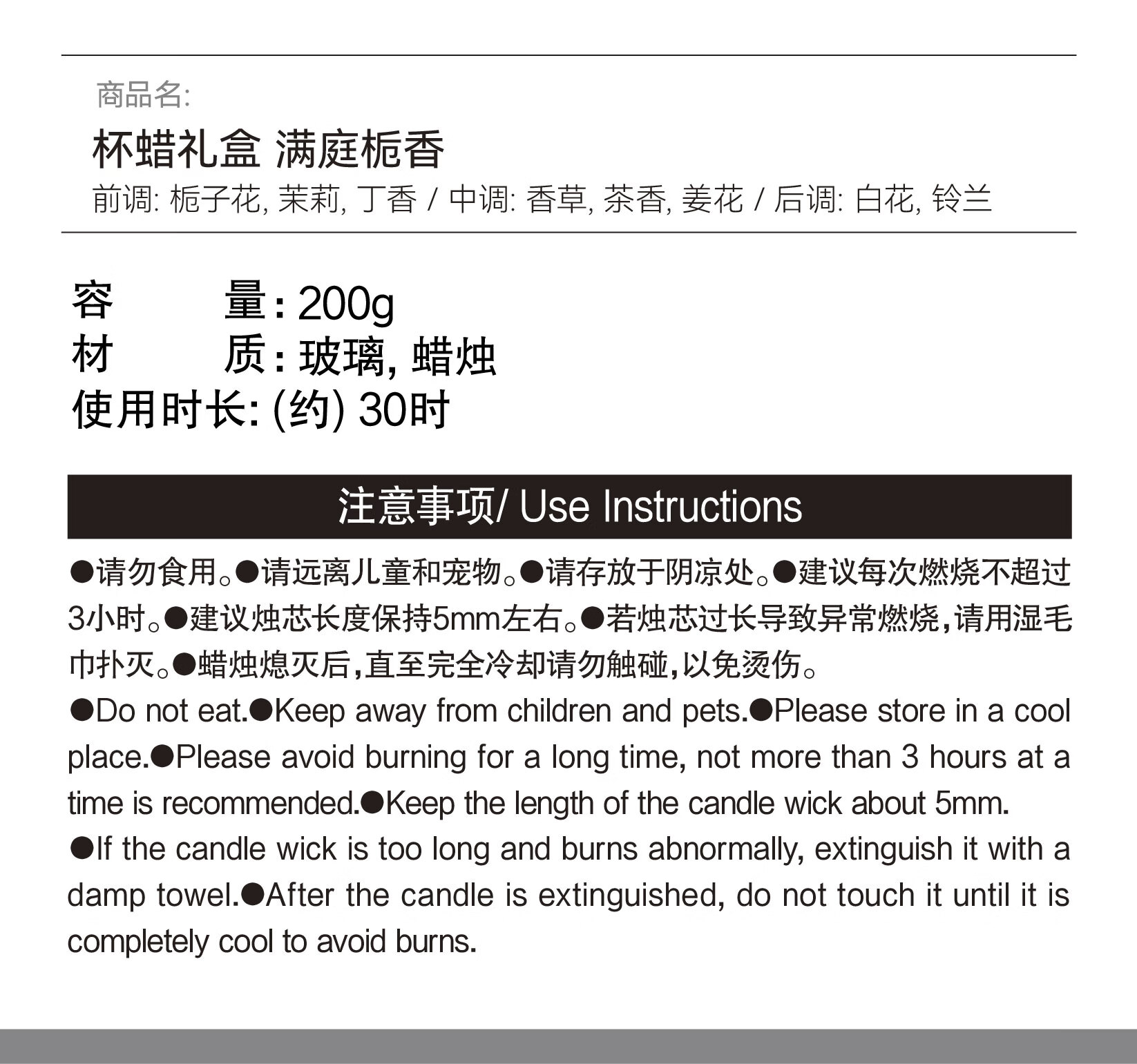 商品名:

杯蜡礼盒 满庭栀香

前调: 栀子花, 茉莉, 丁香 / 中调: 香草, 茶香, 姜花 / 后调: 白花, 铃兰

容　　量: 200g
材　　质: 玻璃, 蜡烛
使用时长: (约) 30时

注意事项/ Use Instructions

●请勿食用。●请远离儿童和宠物。●请存放于阴凉处。●建议每次燃烧不超过3小时。●建议烛芯长度保持5mm左右。●若烛芯过长导致异常燃烧,请用湿毛巾扑灭。●蜡烛熄灭后,直至完全冷却请勿触碰,以免烫伤。

●Do not eat.●Keep away from children and pets.●Please store in a cool place.●Please avoid burning for a long time, not more than 3 hours at a time is recommended.●Keep the length of the candle wick about 5mm.

●If the candle wick is too long and burns abnormally, extinguish it with a damp towel.●After the candle is extinguished, do not touch it until it is completely cool to avoid burns.